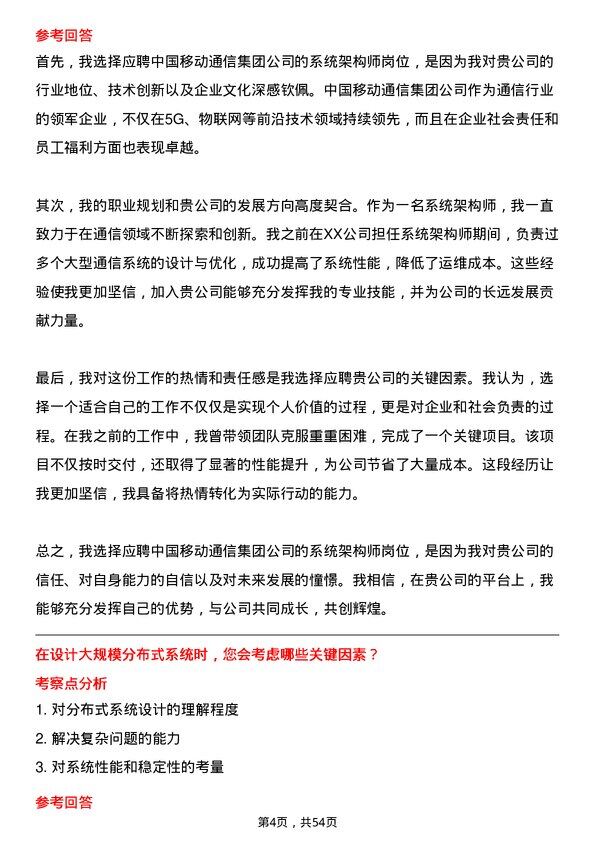 参考回答

首先，我选择应聘中国移动通信集团公司的系统架构师岗位，是因为我对贵公司的行业地位、技术创新以及企业文化深感钦佩。中国移动通信集团公司作为通信行业的领军企业，不仅在5G、物联网等前沿技术领域持续领先，而且在企业社会责任和员工福利方面也表现卓越。

其次，我的职业规划和贵公司的发展方向高度契合。作为一名系统架构师，我一直致力于在通信领域不断探索和创新。我之前在XX公司担任系统架构师期间，负责过多个大型通信系统的设计与优化，成功提高了系统性能，降低了运维成本。这些经验使我更加坚信，加入贵公司能够充分发挥我的专业技能，并为公司的长远发展贡献力量。

最后，我对这份工作的热情和责任感是我选择应聘贵公司的关键因素。我认为，选择一个适合自己的工作不仅仅是实现个人价值的过程，更是对企业和社会负责的过程。在我之前的工作中，我曾带领团队克服重重困难，完成了一个关键项目。该项目不仅按时交付，还取得了显著的性能提升，为公司节省了大量成本。这段经历让我更加坚信，我具备将热情转化为实际行动的能力。

总之，我选择应聘中国移动通信集团公司的系统架构师岗位，是因为我对贵公司的信任、对自身能力的自信以及对未来发展的憧憬。我相信，在贵公司的平台上，我能够充分发挥自己的优势，与公司共同成长，共创辉煌。

在设计大规模分布式系统时，您会考虑哪些关键因素？

考察点分析

1. 对分布式系统设计的理解程度

2. 解决复杂问题的能力

3. 对系统性能和稳定性的考量

参考回答

第4页，共54页